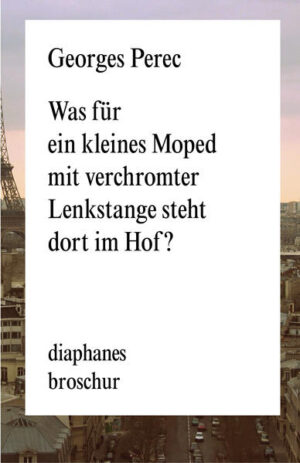 Georges Perec

Was für ein kleines Moped mit verchromter Lenkstange steht dort im Hof?

diaphanes broschur